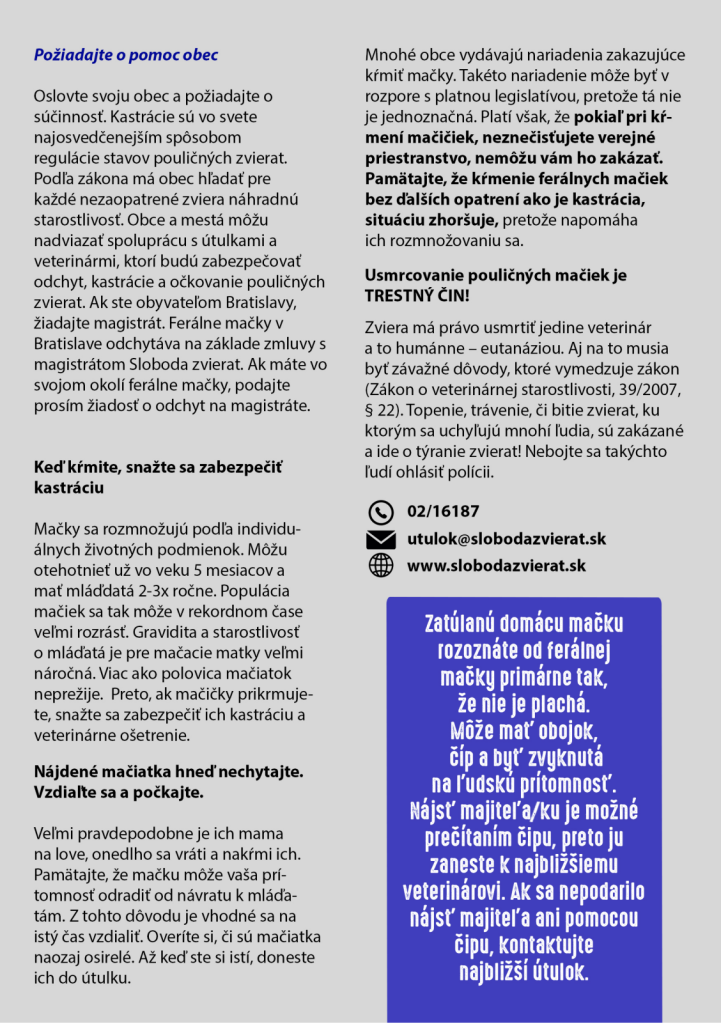 Požiadajte o pomoc obec

Oslovte svoju obec a požiadajte o súčinnosť. Kastrácie sú vo svete najosvedčenejším spôsobom regulácie stavov pouličných zvierat. Podľa zákona má obec hľadať pre každé nezaopatrené zviera náhradnú starostlivosť. Obce a mestá môžu nadviazať spoluprácu s útulkami a veterinármi, ktorí budú zabezpečovať odchyt, kastrácie a očkovanie pouličných zvierat. Ak ste obyvateľom Bratislavy, žiadajte magistrát. Ferálne mačky v Bratislave odchytáva na základe zmluvy s magistrátom Sloboda zvierat. Ak máte vo svojom okolí ferálne mačky, podajte prosím žiadosť o odchyt na magistráte.

Keď kŕmite, snažte sa zabezpečiť kastráciu

Mačky sa rozmnožujú podľa individuálnych životných podmienok. Môžu otehotnieť už vo veku 5 mesiacov a mať mláďatá 2-3x ročne. Populácia mačiek sa tak môže v rekordnom čase veľmi rozrásť. Gravidita a starostlivosť o mláďatá je pre mačacie matky veľmi náročná. Viac ako polovica mačiatok neprežije. Preto, ak mačičky prikrmujete, snažte sa zabezpečiť ich kastráciu a veterinárne ošetrenie.

Nájdené mačiatka hneď nechytajte. Vzdiaľte sa a počkajte.

Veľmi pravdepodobne je ich mama na love, onedlho sa vráti a nakŕmi ich. Pamätajte, že mačku môže vaša prítomnosť odradiť od návratu k mláďatám. Z tohto dôvodu je vhodné sa na istý čas vzdialiť. Overíte si, či sú mačiatka naozaj osirelé. Až keď ste si istí, doneste ich do útulku.

Mnohé obce vydávajú nariadenia zakazujúce kŕmiť mačky. Takéto nariadenie môže byť v rozpore s platnou legislatívou, pretože tá nie je jednoznačná. Platí však, že pokiaľ pri kŕmení mačičiek, neznečisťujete verejné priestranstvo, nemôžu vám ho zakázať. Pamätajte, že kŕmenie ferálnych mačiek bez ďalších opatrení ako je kastrácia, situáciu zhoršuje, pretože napomáha ich rozmnožovaniu sa.

Usmrcovanie pouličných mačiek je TRESTNÝ ČIN!

Zviera má právo usmrtiť jedine veterinár a to humánne – eutanáziou. Aj na to musia byť závažné dôvody, ktoré vymedzuje zákon (Zákon o veterinárnej starostlivosti, 39/2007, § 22). Topenie, trávenie, či bitie zvierat, ku ktorým sa uchyľujú mnohí ľudia, sú zakázané a ide o týranie zvierat! Nebojte sa takýchto ľudí ohlásiť polícii.

02/16187
utulok@slobodazvierat.sk
www.slobodazvierat.sk

Zatúlanú domácu mačku rozoznáte od ferálnej mačky primárne tak, že nie je plachá. Môže mať obojok, čip a byť zvyknutá na ľudskú prítomnosť. Nájsť majiteľa/ku je možné prečítaním čipu, preto ju zaneste k najbližšiemu veterinárovi. Ak sa nepodarilo nájsť majiteľa ani pomocou čipu, kontaktujte najbližší útulok.